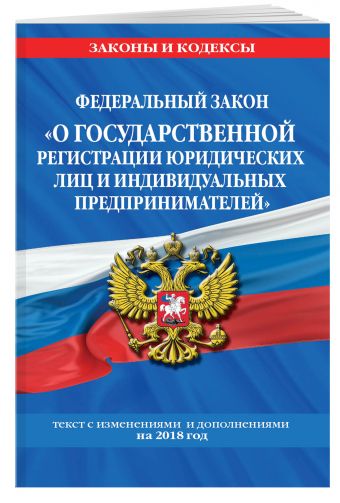 ЗАКОНЫ И КОДЕКСЫ

ФЕДЕРАЛЬНЫЙ ЗАКОН
«О ГОСУДАРСТВЕННОЙ РЕГИСТРАЦИИ ЮРИДИЧЕСКИХ ЛИЦ И ИНДИВИДУАЛЬНЫХ ПРЕДПРИНИМАТЕЛЕЙ»

текст с изменениями и дополнениями
на 2018 год